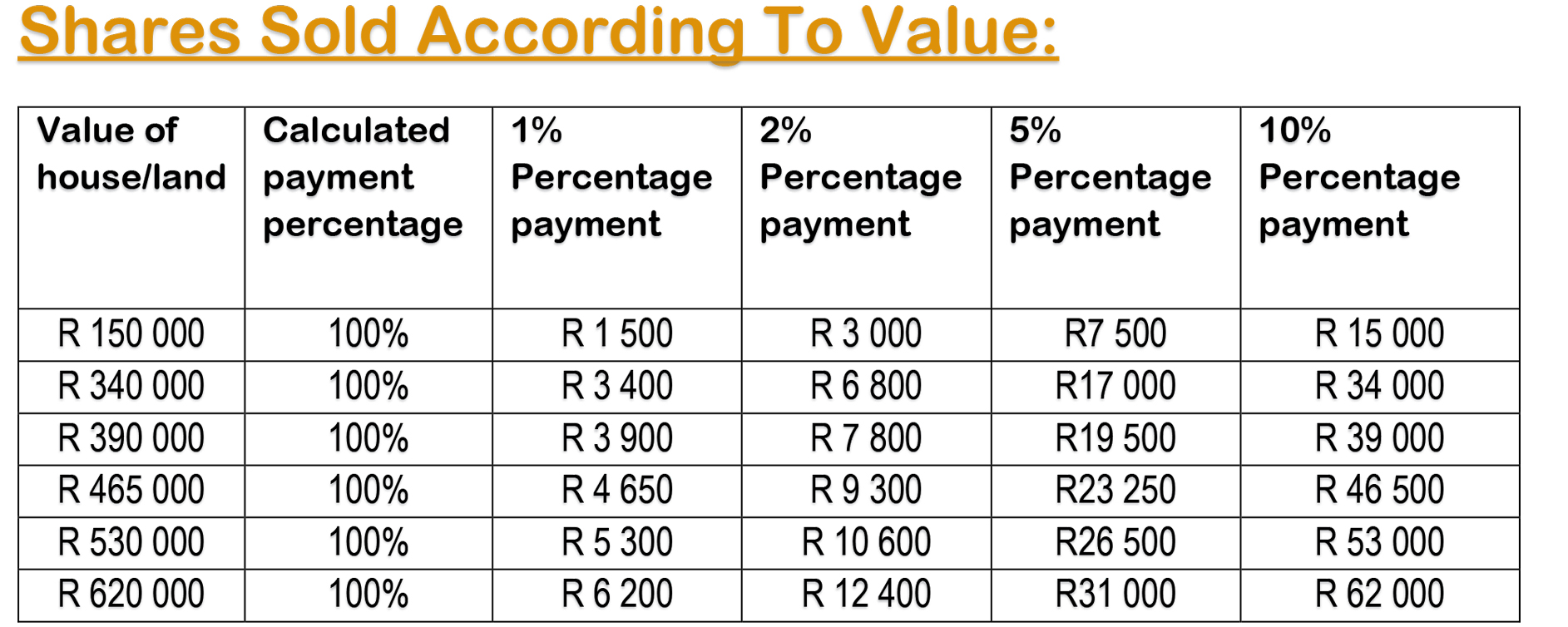 Shares Sold According To Value:

| Value of house/land | Calculated payment percentage | 1% Percentage payment | 2% Percentage payment | 5% Percentage payment | 10% Percentage payment |
|---|---|---|---|---|---|
| R 150 000 | 100% | R 1 500 | R 3 000 | R7 500 | R 15 000 |
| R 340 000 | 100% | R 3 400 | R 6 800 | R17 000 | R 34 000 |
| R 390 000 | 100% | R 3 900 | R 7 800 | R19 500 | R 39 000 |
| R 465 000 | 100% | R 4 650 | R 9 300 | R23 250 | R 46 500 |
| R 530 000 | 100% | R 5 300 | R 10 600 | R26 500 | R 53 000 |
| R 620 000 | 100% | R 6 200 | R 12 400 | R31 000 | R 62 000 |